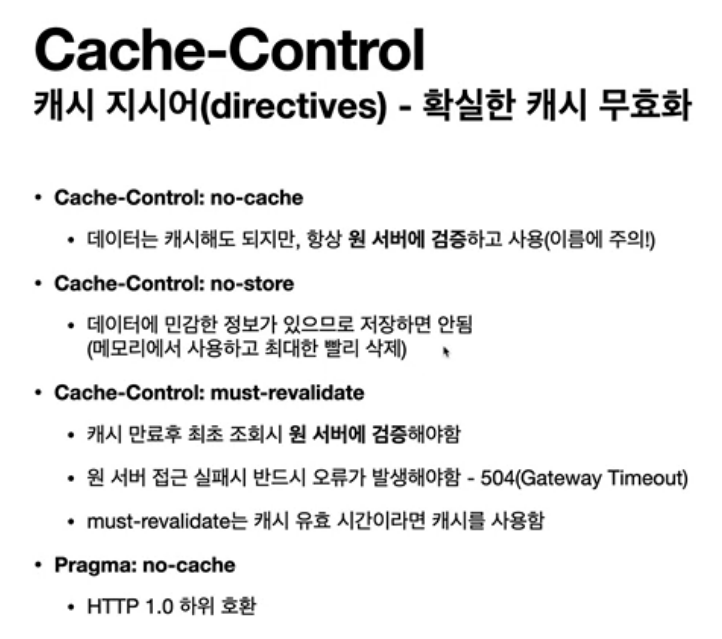 Cache-Control
캐시 지시어(directives) - 확실한 캐시 무효화

• Cache-Control: no-cache
  • 데이터는 캐시해도 되지만, 항상 원 서버에 검증하고 사용(이름에 주의!)
• Cache-Control: no-store
  • 데이터에 민감한 정보가 있으므로 저장하면 안됨
    (메모리에서 사용하고 최대한 빨리 삭제)
• Cache-Control: must-revalidate
  • 캐시 만료후 최초 조회시 원 서버에 검증해야함
  • 원 서버 접근 실패시 반드시 오류가 발생해야함 - 504(Gateway Timeout)
  • must-revalidate는 캐시 유효 시간이라면 캐시를 사용함
• Pragma: no-cache
  • HTTP 1.0 하위 호환